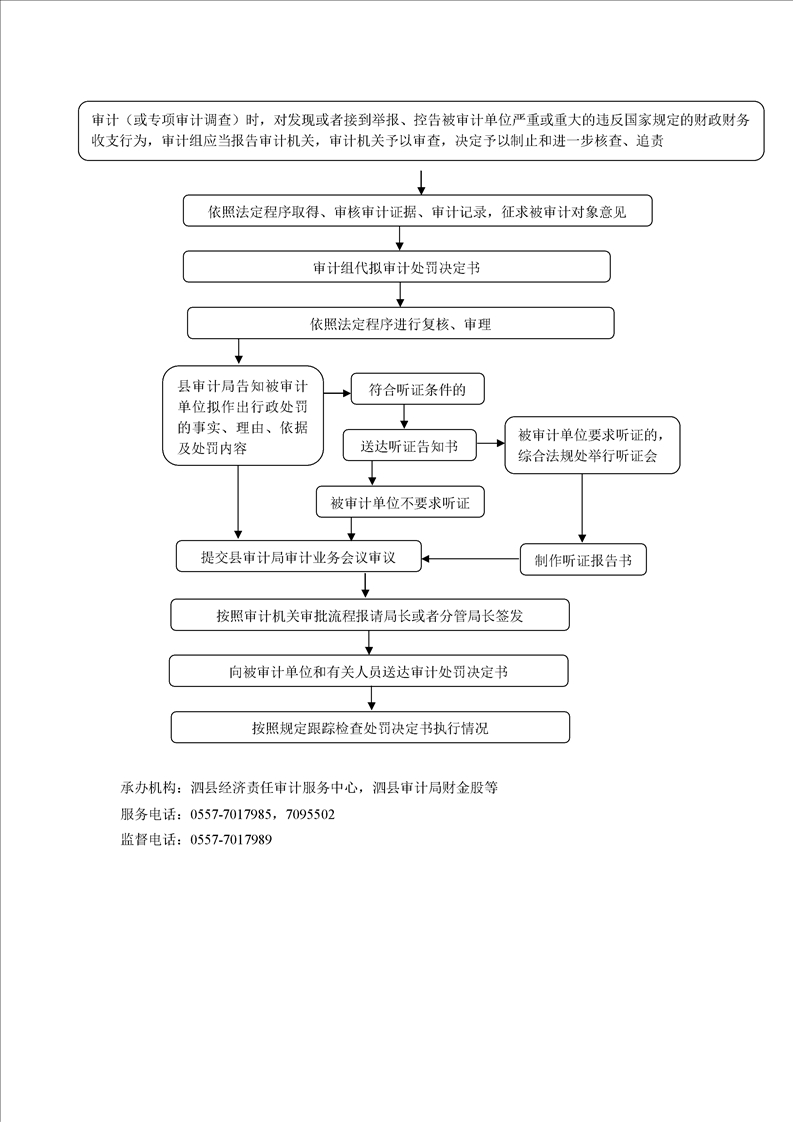 审计（或专项审计调查）时，对发现或者接到举报、控告被审计单位严重或重大的违反国家规定的财政财务收支行为，审计组应当报告审计机关，审计机关予以审查，决定予以制止和进一步核查、追责

依照法定程序取得、审核审计证据、审计记录，征求被审计对象意见

审计组代拟审计处罚决定书

依照法定程序进行复核、审理

县审计局告知被审计单位拟作出行政处罚的事实、理由、依据及处罚内容

符合听证条件的

送达听证告知书

被审计单位要求听证的，综合法规处举行听证会

被审计单位不要求听证

提交县审计局审计业务会议审议

制作听证报告书

按照审计机关审批流程报请局长或者分管局长签发

向被审计单位和有关人员送达审计处罚决定书

按照规定跟踪检查处罚决定书执行情况

承办机构：泗县经济责任审计服务中心，泗县审计局财金股等
服务电话：0557-7017985，7095502
监督电话：0557-7017989